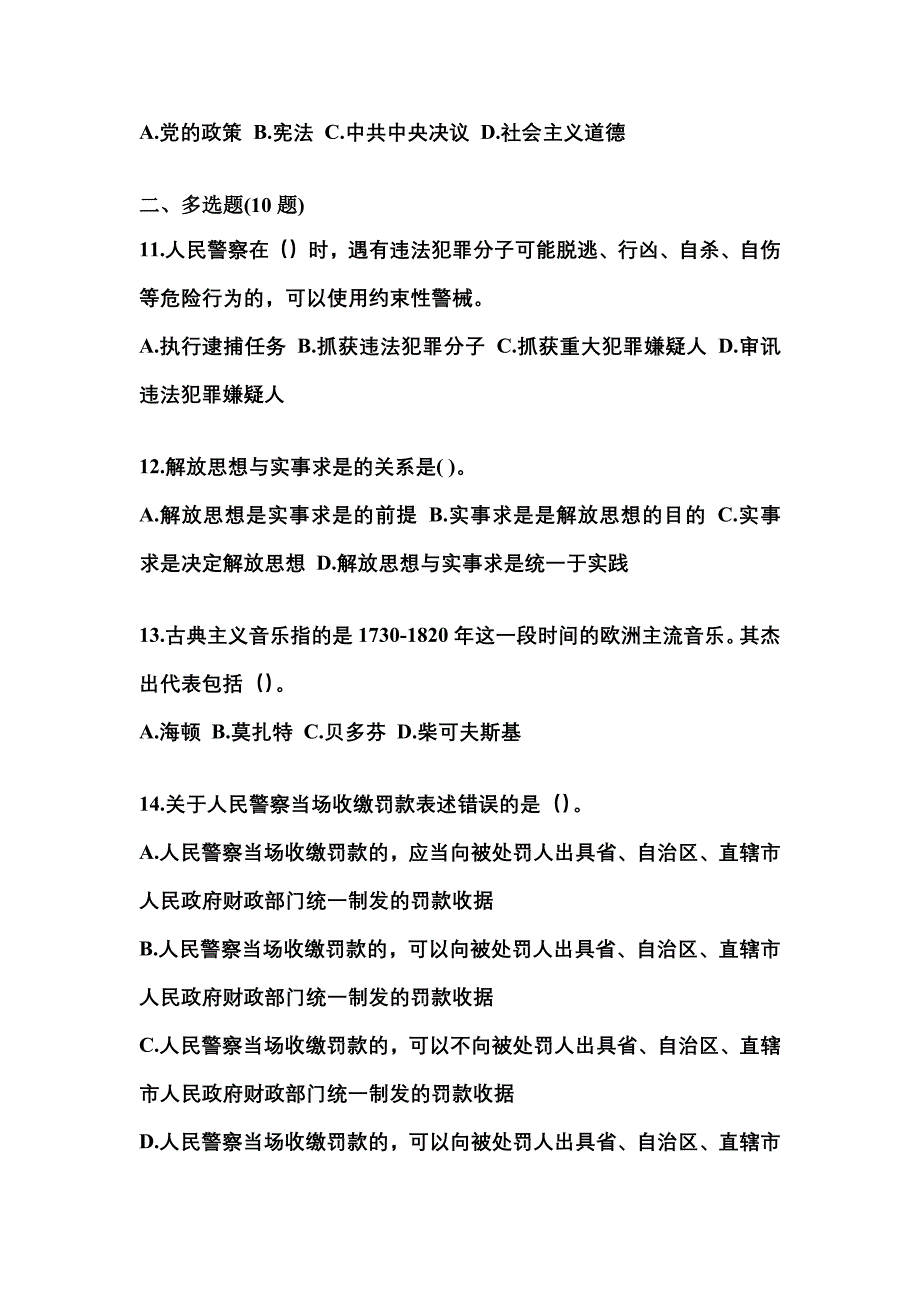 A.党的政策 B.宪法 C.中共中央决议 D.社会主义道德

二、多选题(10 题)

11.人民警察在（）时，遇有违法犯罪分子可能脱逃、行凶、自杀、自伤等危险行为的，可以使用约束性警械。

A.执行逮捕任务 B.抓获违法犯罪分子 C.抓获重大犯罪嫌疑人 D.审讯违法犯罪嫌疑人

12.解放思想与实事求是的关系是( )。

A.解放思想是实事求是的前提 B.实事求是是解放思想的目的 C.实事求是决定解放思想 D.解放思想与实事求是统一于实践

13.古典主义音乐指的是 1730-1820 年这一段时间的欧洲主流音乐。其杰出代表包括（）。

A.海顿 B.莫扎特 C.贝多芬 D.柴可夫斯基

14.关于人民警察当场收缴罚款表述错误的是（）。

A.人民警察当场收缴罚款的，应当向被处罚人出具省、自治区、直辖市人民政府财政部门统一制发的罚款收据

B.人民警察当场收缴罚款的，可以向被处罚人出具省、自治区、直辖市人民政府财政部门统一制发的罚款收据

C.人民警察当场收缴罚款的，可以不向被处罚人出具省、自治区、直辖市人民政府财政部门统一制发的罚款收据

D.人民警察当场收缴罚款的，可以向被处罚人出具省、自治区、直辖市